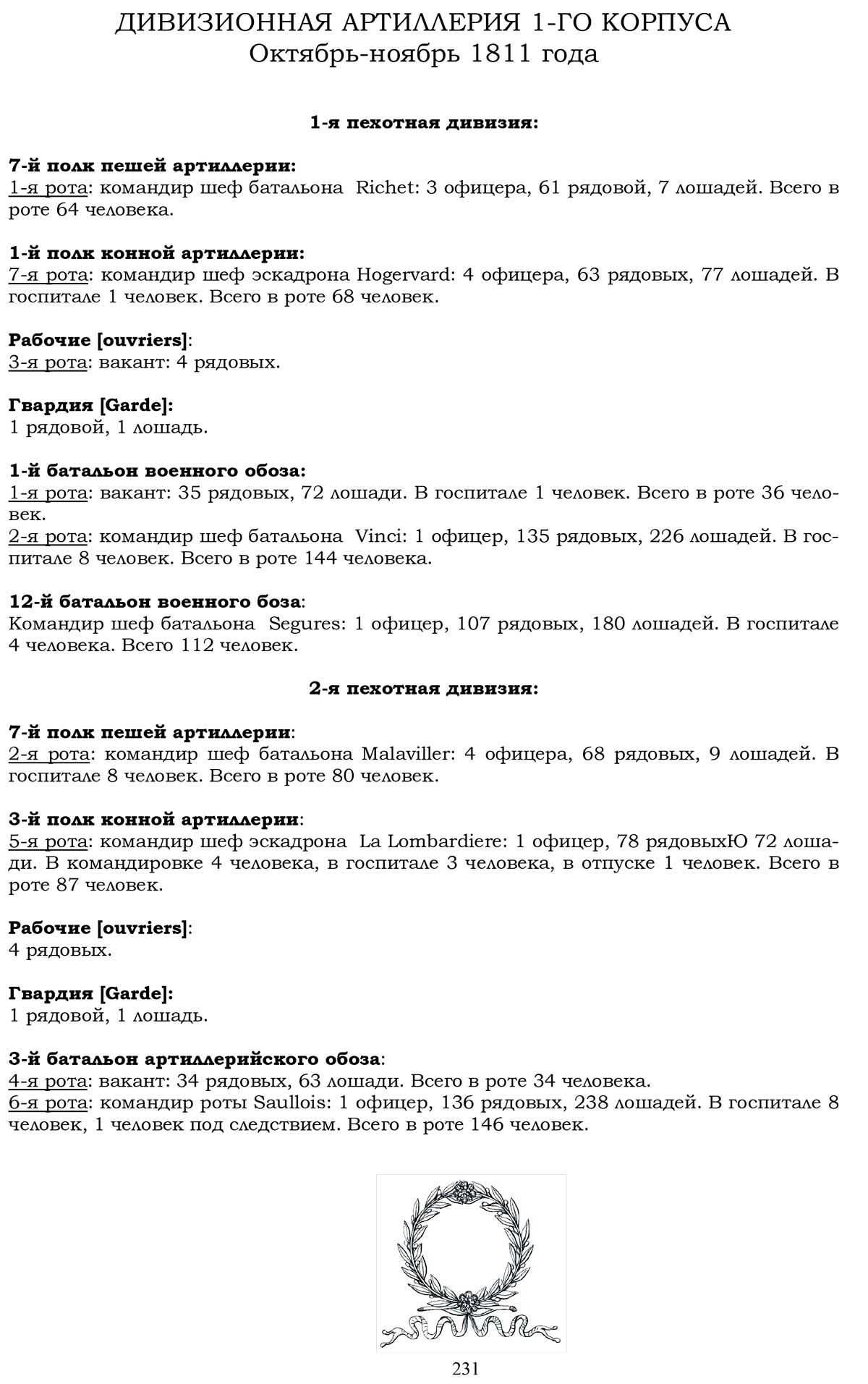 ДИВИЗИОННАЯ АРТИЛЛЕРИЯ 1-ГО КОРПУСА
Октябрь-ноябрь 1811 года

1-я пехотная дивизия:

7-й полк пешей артиллерии:
1-я рота: командир шеф батальона Richet: 3 офицера, 61 рядовой, 7 лошадей. Всего в роте 64 человека.

1-й полк конной артиллерии:
7-я рота: командир шеф эскадрона Hogervard: 4 офицера, 63 рядовых, 77 лошадей. В госпитале 1 человек. Всего в роте 68 человек.

Рабочие [ouvriers]:
3-я рота: вакант: 4 рядовых.

Гвардия [Garde]:
1 рядовой, 1 лошадь.

1-й батальон военного обоза:
1-я рота: вакант: 35 рядовых, 72 лошади. В госпитале 1 человек. Всего в роте 36 человек.
2-я рота: командир шеф батальона Vinci: 1 офицер, 135 рядовых, 226 лошадей. В госпитале 8 человек. Всего в роте 144 человека.

12-й батальон военного боза:
Командир шеф батальона Segures: 1 офицер, 107 рядовых, 180 лошадей. В госпитале 4 человека. Всего 112 человек.

2-я пехотная дивизия:

7-й полк пешей артиллерии:
2-я рота: командир шеф батальона Malaviller: 4 офицера, 68 рядовых, 9 лошадей. В госпитале 8 человек. Всего в роте 80 человек.

3-й полк конной артиллерии:
5-я рота: командир шеф эскадрона La Lombardiere: 1 офицер, 78 рядовыхЮ 72 лошади. В командировке 4 человека, в госпитале 3 человека, в отпуске 1 человек. Всего в роте 87 человек.

Рабочие [ouvriers]:
4 рядовых.

Гвардия [Garde]:
1 рядовой, 1 лошадь.

3-й батальон артиллерийского обоза:
4-я рота: вакант: 34 рядовых, 63 лошади. Всего в роте 34 человека.
6-я рота: командир роты Saullois: 1 офицер, 136 рядовых, 238 лошадей. В госпитале 8 человек, 1 человек под следствием. Всего в роте 146 человек.

231